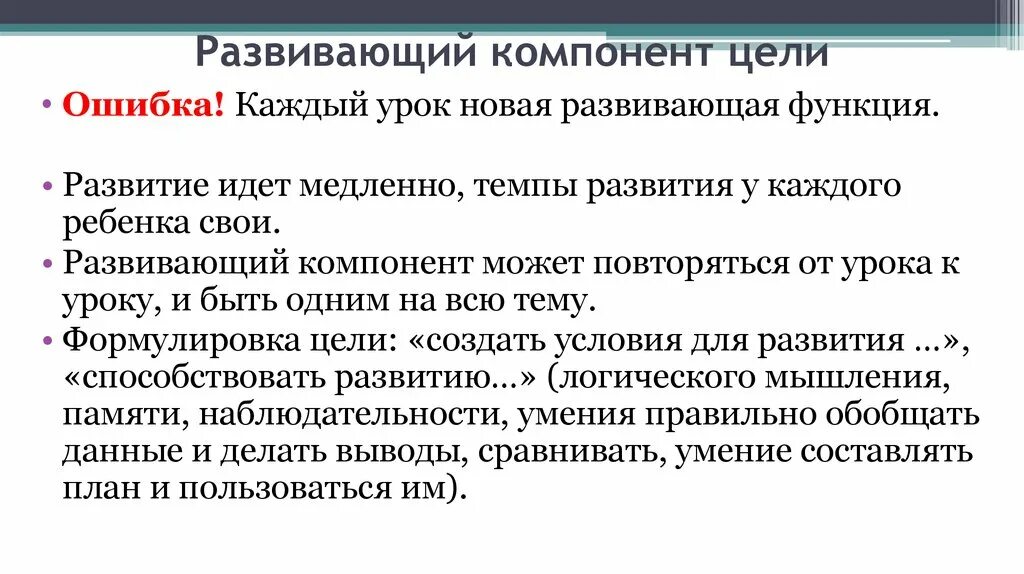 Развивающий компонент цели

• Ошибка! Каждый урок новая развивающая функция.

• Развитие идет медленно, темпы развития у каждого ребенка свои.
• Развивающий компонент может повторяться от урока к уроку, и быть одним на всю тему.
• Формулировка цели: «создать условия для развития …», «способствовать развитию…» (логического мышления, памяти, наблюдательности, умения правильно обобщать данные и делать выводы, сравнивать, умение составлять план и пользоваться им).